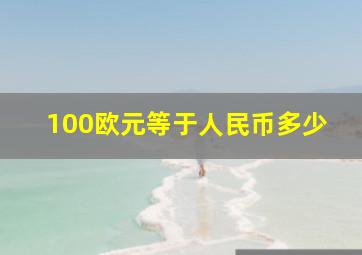 100欧元等于人民币多少